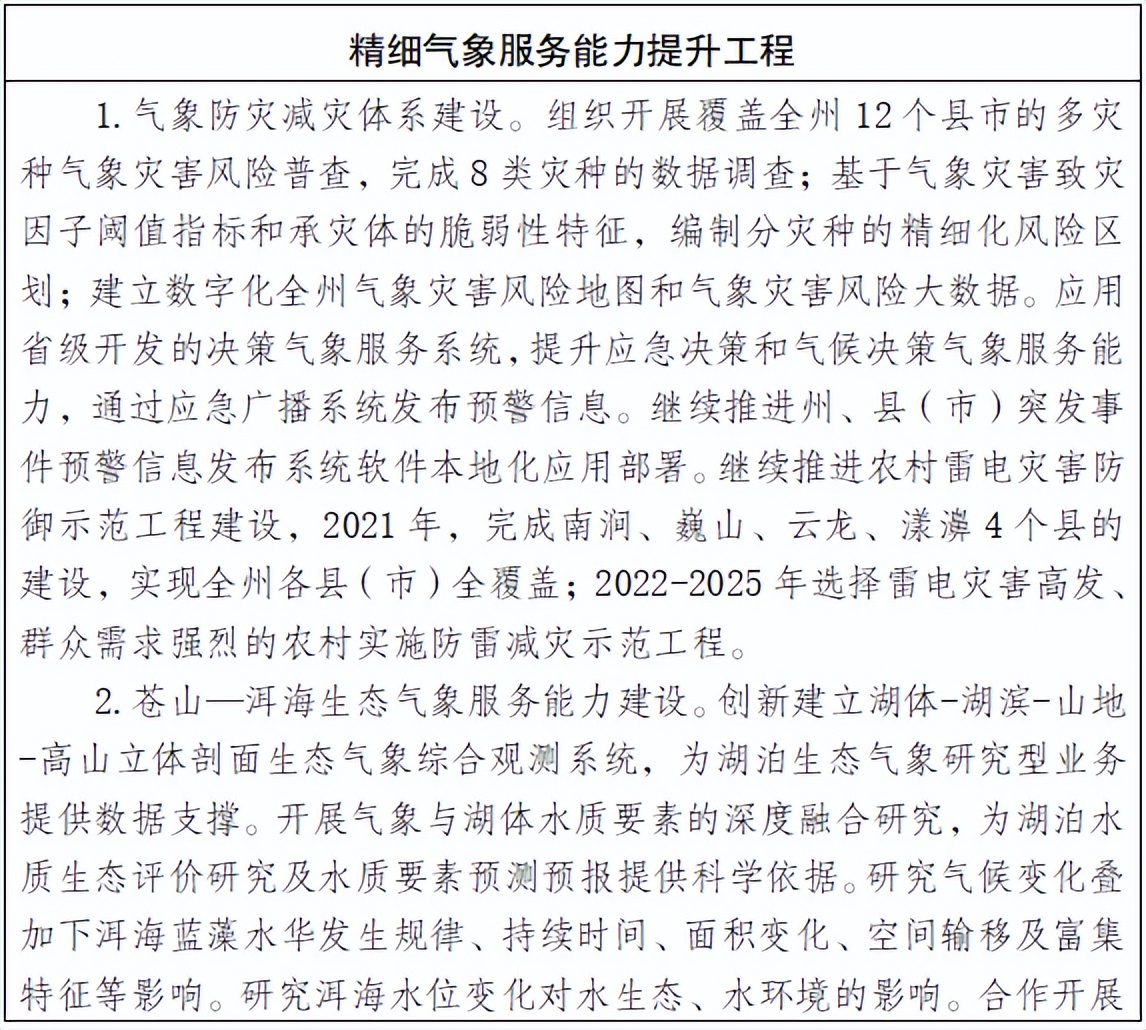 精细气象服务能力提升工程

1. 气象防灾减灾体系建设。组织开展覆盖全州 12 个县市的多灾种气象灾害风险普查，完成 8 类灾种的数据调查；基于气象灾害致灾因子阈值指标和承灾体的脆弱性特征，编制分灾种的精细化风险区划；建立数字化全州气象灾害风险地图和气象灾害风险大数据。应用省级开发的决策气象服务系统，提升应急决策和气候决策气象服务能力，通过应急广播系统发布预警信息。继续推进州、县（市）突发事件预警信息发布系统软件本地化应用部署。继续推进农村雷电灾害防御示范工程建设，2021 年，完成南涧、巍山、云龙、漾濞 4 个县的建设，实现全州各县（市）全覆盖；2022-2025 年选择雷电灾害高发、群众需求强烈的农村实施防雷减灾示范工程。

2. 苍山—洱海生态气象服务能力建设。创新建立湖体-湖滨-山地-高山立体剖面生态气象综合观测系统，为湖泊生态气象研究型业务提供数据支撑。开展气象与湖体水质要素的深度融合研究，为湖泊水质生态评价研究及水质要素预测预报提供科学依据。研究气候变化叠加下洱海蓝藻水华发生规律、持续时间、面积变化、空间输移及富集特征等影响。研究洱海水位变化对水生态、水环境的影响。合作开展